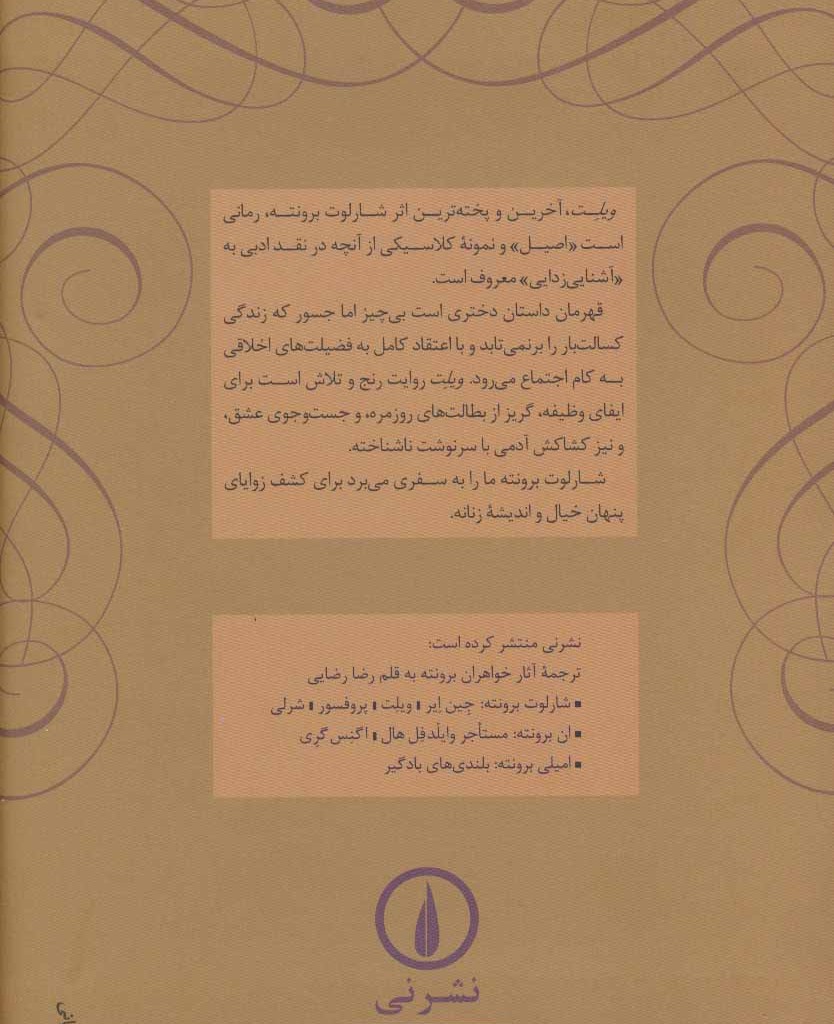 ویلت، آخرین و پخته‌ترین اثر شارلوت برونته، رمانی است «اصیل» و نمونهٔ کلاسیکی از آنچه در نقد ادبی به «آشنایی‌زدایی» معروف است.

قهرمان داستان دختری است بی‌چیز اما جسور که زندگی کسالت‌بار را برنمی‌تابد و با اعتقاد کامل به فضیلت‌های اخلاقی به کام اجتماع می‌رود. ویلت روایت رنج و تلاش است برای ایفای وظیفه، گریز از بطالت‌های روزمره، و جست‌وجوی عشق، و نیز کشاکش آدمی با سرنوشت ناشناخته.

شارلوت برونته ما را به سفری می‌برد برای کشف زوایای پنهان خیال و اندیشهٔ زنانه.

نشرنی منتشر کرده است:
ترجمهٔ آثار خواهران برونته به قلم رضا رضایی
▪ شارلوت برونته: جین ایر ▪ ویلت ▪ پروفسور ▪ شرلی
▪ ان برونته: مستأجر وایلدفل هال ▪ اگنس گری
▪ امیلی برونته: بلندی‌های بادگیر

نشرنی